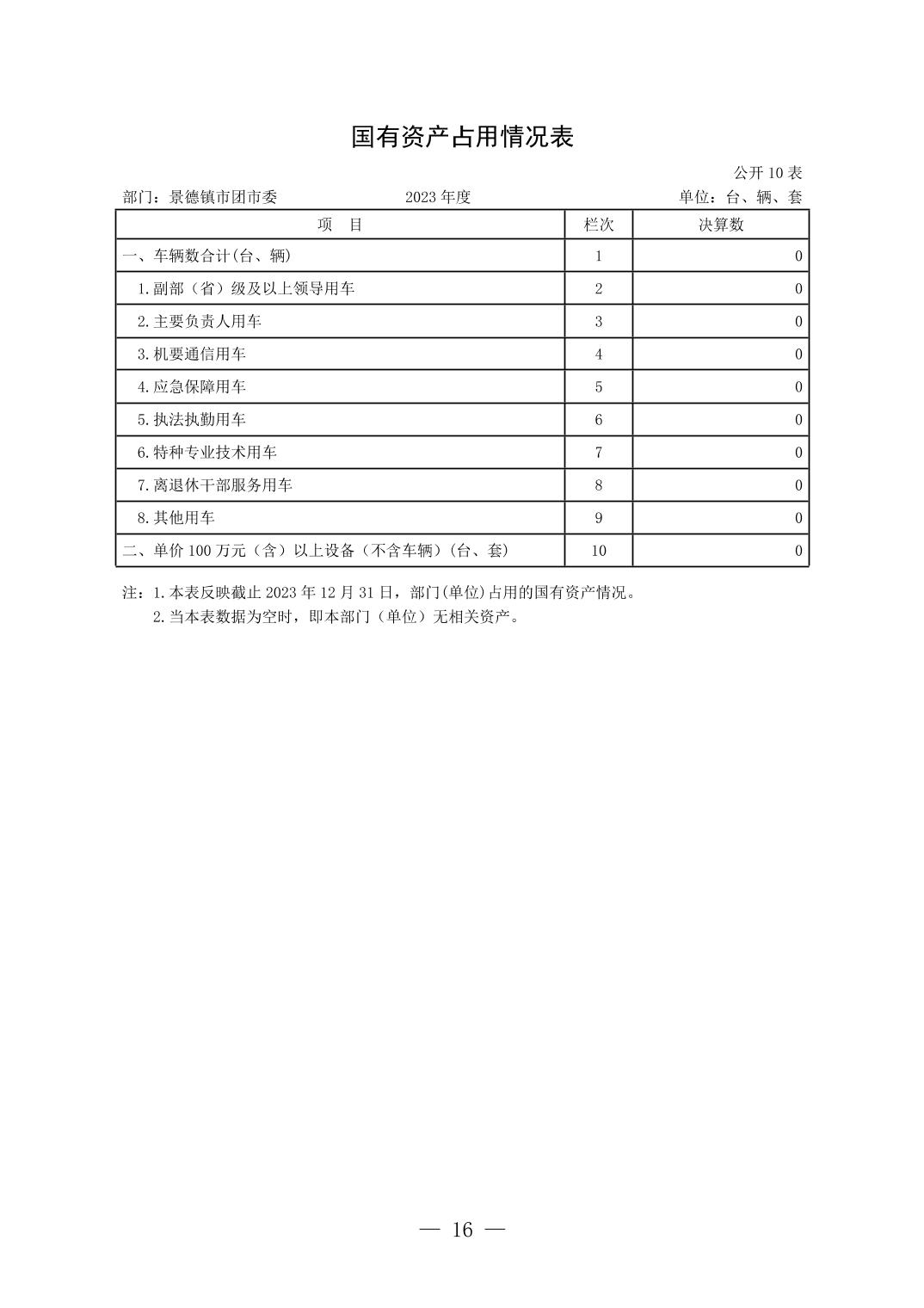 国有资产占用情况表

公开10表

部门：景德镇市团市委 2023年度 单位：台、辆、套

| 项 目 | 栏次 | 决算数 |
|---|---|---|
| 一、车辆数合计(台、辆) | 1 | 0 |
| 1.副部（省）级及以上领导用车 | 2 | 0 |
| 2.主要负责人用车 | 3 | 0 |
| 3.机要通信用车 | 4 | 0 |
| 4.应急保障用车 | 5 | 0 |
| 5.执法执勤用车 | 6 | 0 |
| 6.特种专业技术用车 | 7 | 0 |
| 7.离退休干部服务用车 | 8 | 0 |
| 8.其他用车 | 9 | 0 |
| 二、单价100万元（含）以上设备（不含车辆）(台、套) | 10 | 0 |

注：1.本表反映截止2023年12月31日，部门(单位)占用的国有资产情况。
2.当本表数据为空时，即本部门（单位）无相关资产。

— 16 —